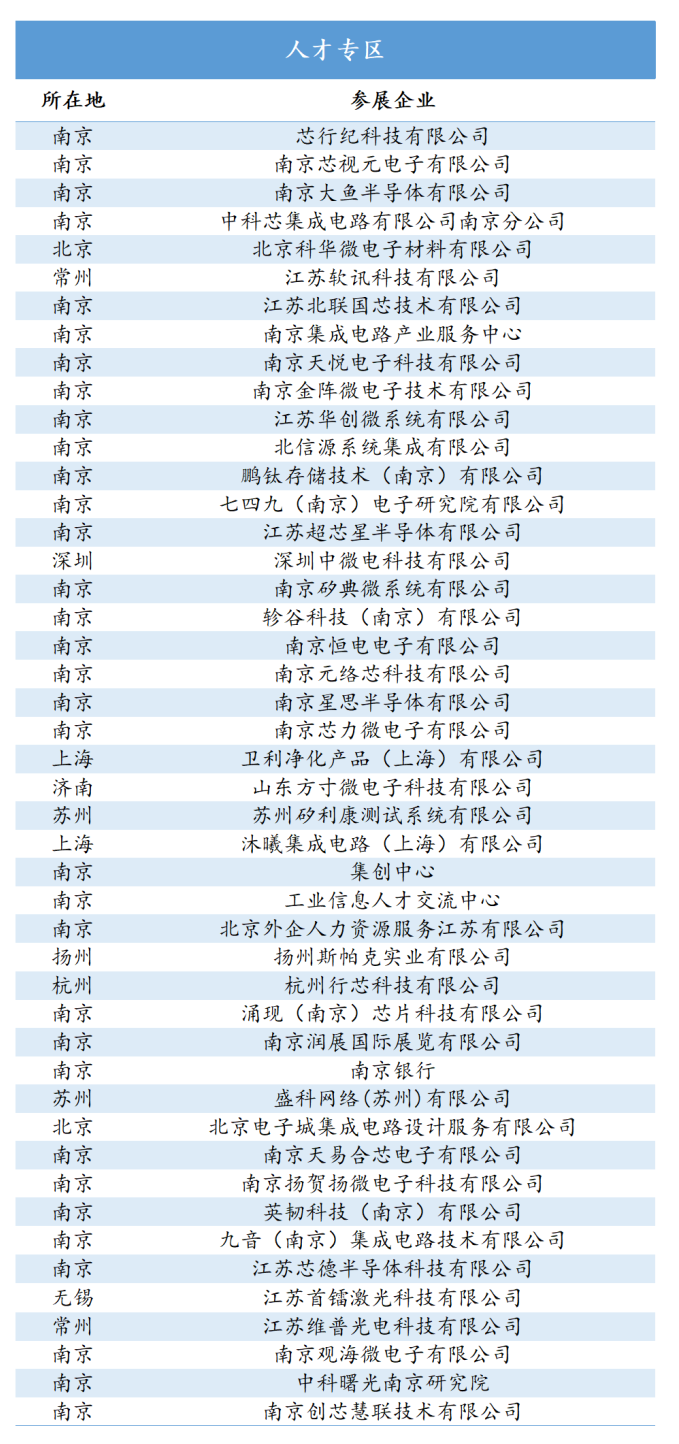 人才专区

| 所在地 | 参展企业 |
|---|---|
| 南京 | 芯行纪科技有限公司 |
| 南京 | 南京芯视元电子有限公司 |
| 南京 | 南京大鱼半导体有限公司 |
| 南京 | 中科芯集成电路有限公司南京分公司 |
| 北京 | 北京科华微电子材料有限公司 |
| 常州 | 江苏软讯科技有限公司 |
| 南京 | 江苏北联国芯技术有限公司 |
| 南京 | 南京集成电路产业服务中心 |
| 南京 | 南京天悦电子科技有限公司 |
| 南京 | 南京金阵微电子技术有限公司 |
| 南京 | 江苏华创微系统有限公司 |
| 南京 | 北信源系统集成有限公司 |
| 南京 | 鹏钛存储技术（南京）有限公司 |
| 南京 | 七四九（南京）电子研究院有限公司 |
| 南京 | 江苏超芯星半导体有限公司 |
| 深圳 | 深圳中微电科技有限公司 |
| 南京 | 南京矽典微系统有限公司 |
| 南京 | 轸谷科技（南京）有限公司 |
| 南京 | 南京恒电电子有限公司 |
| 南京 | 南京元络芯科技有限公司 |
| 南京 | 南京星思半导体有限公司 |
| 南京 | 南京芯力微电子有限公司 |
| 上海 | 卫利净化产品（上海）有限公司 |
| 济南 | 山东方寸微电子科技有限公司 |
| 苏州 | 苏州矽利康测试系统有限公司 |
| 上海 | 沐曦集成电路（上海）有限公司 |
| 南京 | 集创中心 |
| 南京 | 工业信息人才交流中心 |
| 南京 | 北京外企人力资源服务江苏有限公司 |
| 扬州 | 扬州斯帕克实业有限公司 |
| 杭州 | 杭州行芯科技有限公司 |
| 南京 | 涌现（南京）芯片科技有限公司 |
| 南京 | 南京润展国际展览有限公司 |
| 南京 | 南京银行 |
| 苏州 | 盛科网络(苏州)有限公司 |
| 北京 | 北京电子城集成电路设计服务有限公司 |
| 南京 | 南京天易合芯电子有限公司 |
| 南京 | 南京扬贺扬微电子科技有限公司 |
| 南京 | 英韧科技（南京）有限公司 |
| 南京 | 九音（南京）集成电路技术有限公司 |
| 南京 | 江苏芯德半导体科技有限公司 |
| 无锡 | 江苏首镭激光科技有限公司 |
| 常州 | 江苏维普光电科技有限公司 |
| 南京 | 南京观海微电子有限公司 |
| 南京 | 中科曙光南京研究院 |
| 南京 | 南京创芯慧联技术有限公司 |